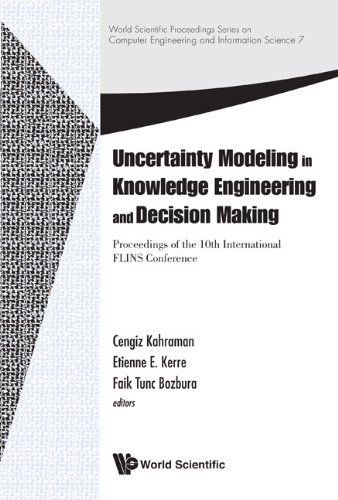 World Scientific Proceedings Series on Computer Engineering and Information Science 7

Uncertainty Modeling in Knowledge Engineering and Decision Making

Proceedings of the 10th International FLINS Conference

Cengiz Kahraman
Etienne E. Kerre
Faik Tunc Bozbura
editors

World Scientific